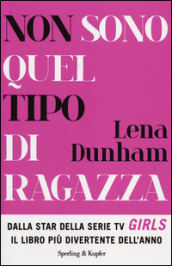 NON SONO QUEL TIPO DI RAGAZZA

Lena Dunham

DALLA STAR DELLA SERIE TV GIRLS
IL LIBRO PIÙ DIVERTENTE DELL'ANNO

Sperling & Kupfer